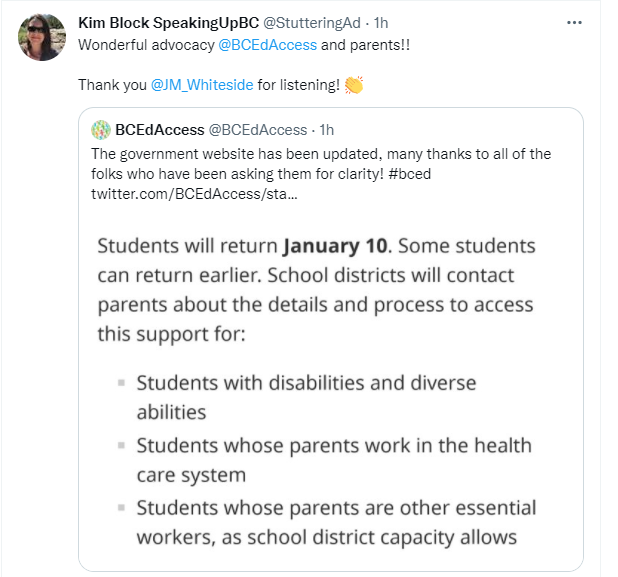 Kim Block SpeakingUpBC @StutteringAd · 1h

Wonderful advocacy @BCEdAccess and parents!!

Thank you @JM_Whiteside for listening! 👏

BCEdAccess @BCEdAccess · 1h

The government website has been updated, many thanks to all of the folks who have been asking them for clarity! #bced twitter.com/BCEdAccess/sta...

Students will return **January 10**. Some students can return earlier. School districts will contact parents about the details and process to access this support for:

- Students with disabilities and diverse abilities
- Students whose parents work in the health care system
- Students whose parents are other essential workers, as school district capacity allows